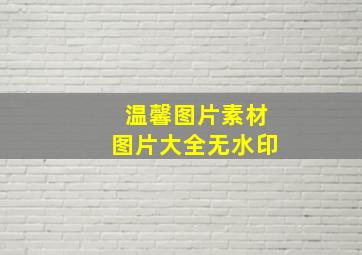 温馨图片素材
图片大全无水印